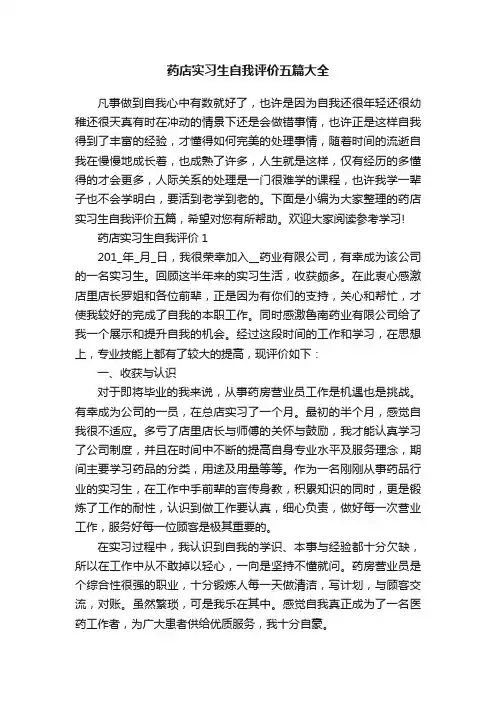 药店实习生自我评价五篇大全

凡事做到自我心中有数就好了，也许是因为自我还很年轻还很幼稚还很天真有时在冲动的情景下还是会做错事情，也许正是这样自我得到了丰富的经验，才懂得如何完美的处理事情，随着时间的流逝自我在慢慢地成长着，也成熟了许多，人生就是这样，仅有经历的多懂得的才会更多，人际关系的处理是一门很难学的课程，也许我学一辈子也不会学明白，要活到老学到老的。下面是小编为大家整理的药店实习生自我评价五篇，希望对您有所帮助。欢迎大家阅读参考学习!

药店实习生自我评价 1

201_年_月_日，我很荣幸加入__药业有限公司，有幸成为该公司的一名实习生。回顾这半年来的实习生活，收获颇多。在此衷心感激店里店长罗姐和各位前辈，正是因为有你们的支持，关心和帮忙，才使我较好的完成了自我的本职工作。同时感激鲁南药业有限公司给了我一个展示和提升自我的机会。经过这段时间的工作和学习，在思想上，专业技能上都有了较大的提高，现评价如下：

一、收获与认识

对于即将毕业的我来说，从事药房营业员工作是机遇也是挑战。有幸成为公司的一员，在总店实习了一个月。最初的半个月，感觉自我很不适应。多亏了店里店长与师傅的关怀与鼓励，我才能认真学习了公司制度，并且在时间中不断的提高自身专业水平及服务理念，期间主要学习药品的分类，用途及用量等等。作为一名刚刚从事药品行业的实习生，在工作中手前辈的言传身教，积累知识的同时，更是锻炼了工作的耐性，认识到做工作要认真，细心负责，做好每一次营业工作，服务好每一位顾客是极其重要的。

在实习过程中，我认识到自我的学识、本事与经验都十分欠缺，所以在工作中从不敢掉以轻心，一向是坚持不懂就问。药房营业员是个综合性很强的职业，十分锻炼人每一天做清洁，写计划，与顾客交流，对账。虽然繁琐，可是我乐在其中。感觉自我真正成为了一名医药工作者，为广大患者供给优质服务，我十分自豪。